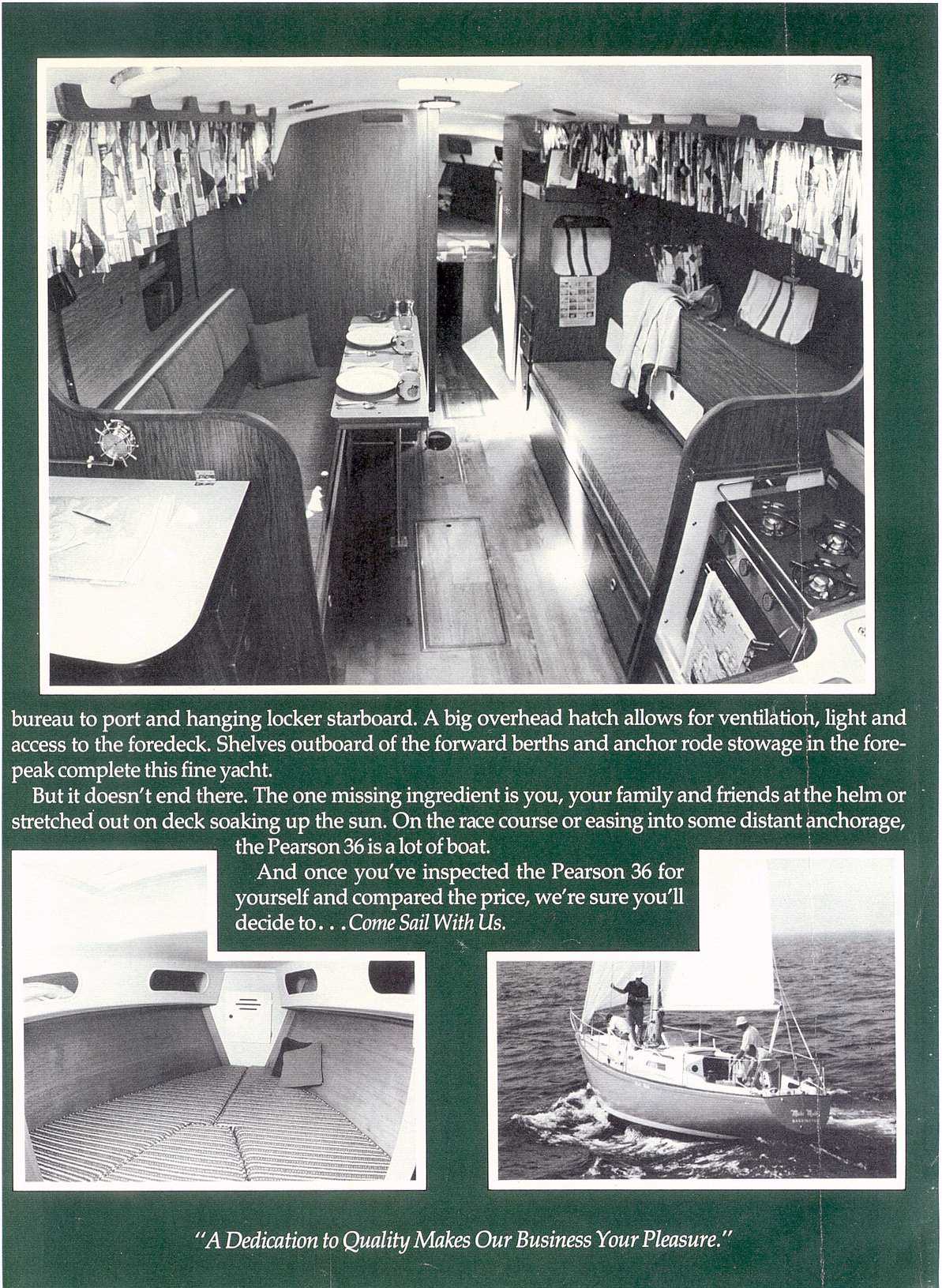 bureau to port and hanging locker starboard. A big overhead hatch allows for ventilation, light and access to the foredeck. Shelves outboard of the forward berths and anchor rode stowage in the forepeak complete this fine yacht.

But it doesn't end there. The one missing ingredient is you, your family and friends at the helm or stretched out on deck soaking up the sun. On the race course or easing into some distant anchorage, the Pearson 36 is a lot of boat.

And once you've inspected the Pearson 36 for yourself and compared the price, we're sure you'll decide to . . . Come Sail With Us.

"A Dedication to Quality Makes Our Business Your Pleasure."